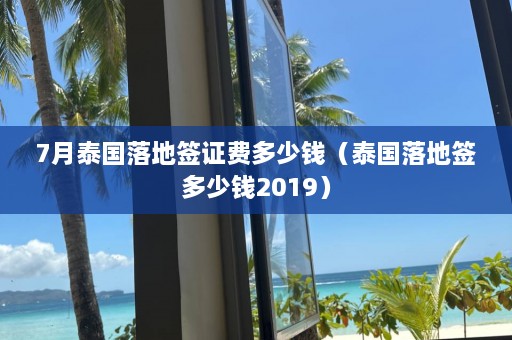 7月泰国落地签证费多少钱（泰国落地签多少钱2019）